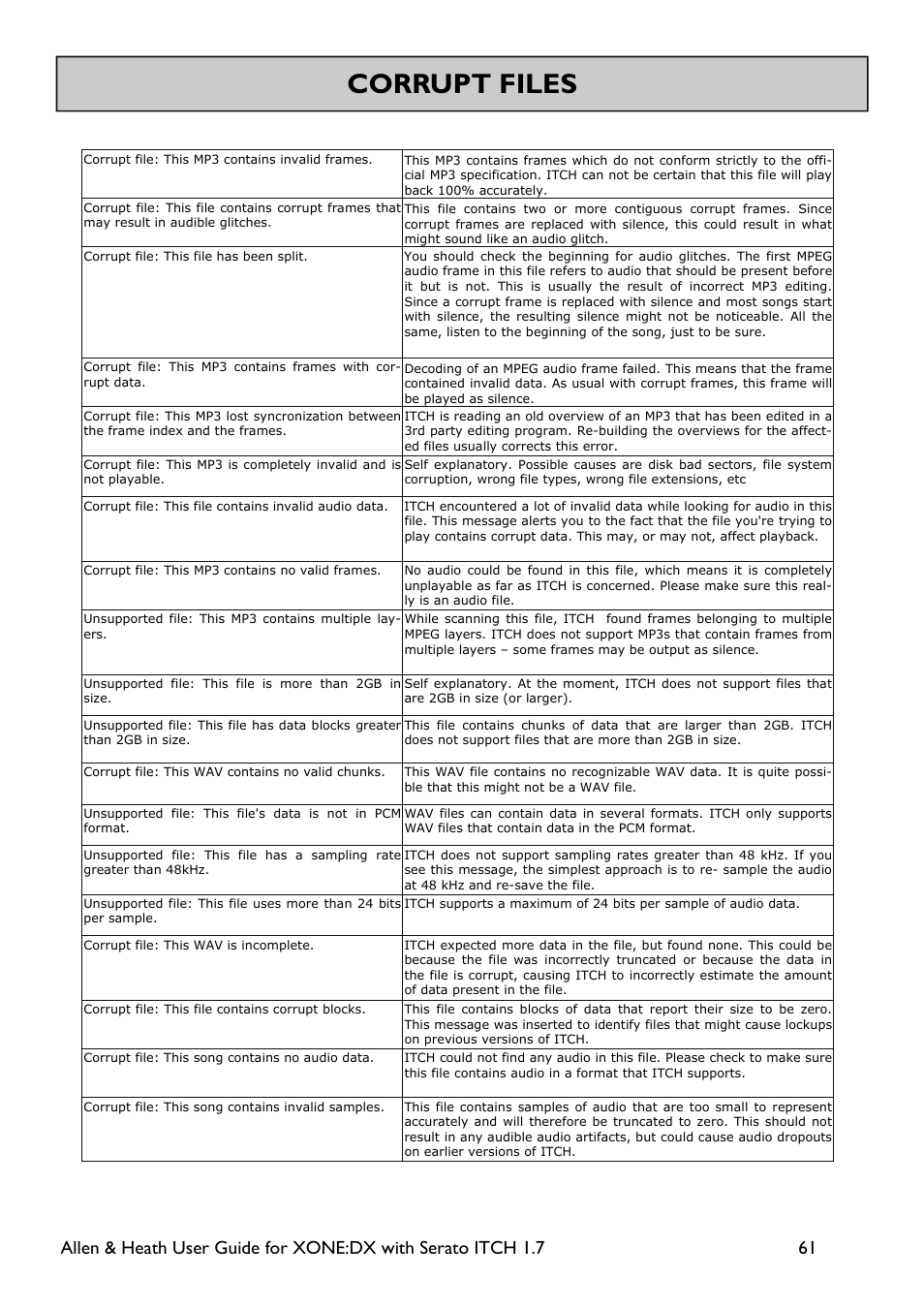 CORRUPT FILES

| | |
|---|---|
| Corrupt file: This MP3 contains invalid frames. | This MP3 contains frames which do not conform strictly to the official MP3 specification. ITCH can not be certain that this file will play back 100% accurately. |
| Corrupt file: This file contains corrupt frames that may result in audible glitches. | This file contains two or more contiguous corrupt frames. Since corrupt frames are replaced with silence, this could result in what might sound like an audio glitch. |
| Corrupt file: This file has been split. | You should check the beginning for audio glitches. The first MPEG audio frame in this file refers to audio that should be present before it but is not. This is usually the result of incorrect MP3 editing. Since a corrupt frame is replaced with silence and most songs start with silence, the resulting silence might not be noticeable. All the same, listen to the beginning of the song, just to be sure. |
| Corrupt file: This MP3 contains frames with corrupt data. | Decoding of an MPEG audio frame failed. This means that the frame contained invalid data. As usual with corrupt frames, this frame will be played as silence. |
| Corrupt file: This MP3 lost syncronization between the frame index and the frames. | ITCH is reading an old overview of an MP3 that has been edited in a 3rd party editing program. Re-building the overviews for the affected files usually corrects this error. |
| Corrupt file: This MP3 is completely invalid and is not playable. | Self explanatory. Possible causes are disk bad sectors, file system corruption, wrong file types, wrong file extensions, etc |
| Corrupt file: This file contains invalid audio data. | ITCH encountered a lot of invalid data while looking for audio in this file. This message alerts you to the fact that the file you're trying to play contains corrupt data. This may, or may not, affect playback. |
| Corrupt file: This MP3 contains no valid frames. | No audio could be found in this file, which means it is completely unplayable as far as ITCH is concerned. Please make sure this really is an audio file. |
| Unsupported file: This MP3 contains multiple layers. | While scanning this file, ITCH found frames belonging to multiple MPEG layers. ITCH does not support MP3s that contain frames from multiple layers – some frames may be output as silence. |
| Unsupported file: This file is more than 2GB in size. | Self explanatory. At the moment, ITCH does not support files that are 2GB in size (or larger). |
| Unsupported file: This file has data blocks greater than 2GB in size. | This file contains chunks of data that are larger than 2GB. ITCH does not support files that are more than 2GB in size. |
| Corrupt file: This WAV contains no valid chunks. | This WAV file contains no recognizable WAV data. It is quite possible that this might not be a WAV file. |
| Unsupported file: This file's data is not in PCM format. | WAV files can contain data in several formats. ITCH only supports WAV files that contain data in the PCM format. |
| Unsupported file: This file has a sampling rate greater than 48kHz. | ITCH does not support sampling rates greater than 48 kHz. If you see this message, the simplest approach is to re- sample the audio at 48 kHz and re-save the file. |
| Unsupported file: This file uses more than 24 bits per sample. | ITCH supports a maximum of 24 bits per sample of audio data. |
| Corrupt file: This WAV is incomplete. | ITCH expected more data in the file, but found none. This could be because the file was incorrectly truncated or because the data in the file is corrupt, causing ITCH to incorrectly estimate the amount of data present in the file. |
| Corrupt file: This file contains corrupt blocks. | This file contains blocks of data that report their size to be zero. This message was inserted to identify files that might cause lockups on previous versions of ITCH. |
| Corrupt file: This song contains no audio data. | ITCH could not find any audio in this file. Please check to make sure this file contains audio in a format that ITCH supports. |
| Corrupt file: This song contains invalid samples. | This file contains samples of audio that are too small to represent accurately and will therefore be truncated to zero. This should not result in any audible audio artifacts, but could cause audio dropouts on earlier versions of ITCH. |

Allen & Heath User Guide for XONE:DX with Serato ITCH 1.7 61